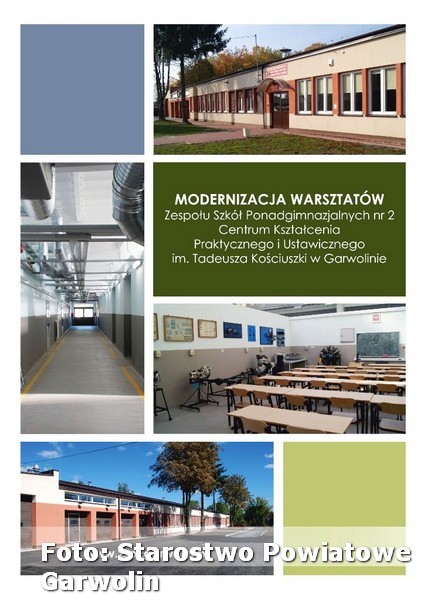 MODERNIZACJA WARSZTATÓW
Zespołu Szkół Ponadgimnazjalnych nr 2
Centrum Kształcenia
Praktycznego i Ustawicznego
im. Tadeusza Kościuszki w Garwolinie

Foto: Starostwo Powiatowe Garwolin